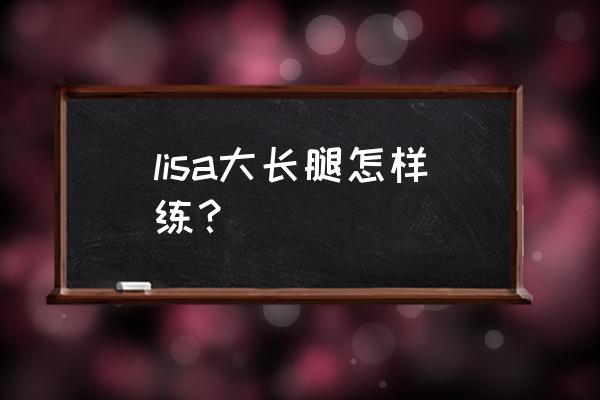 lisa大长腿怎样练？